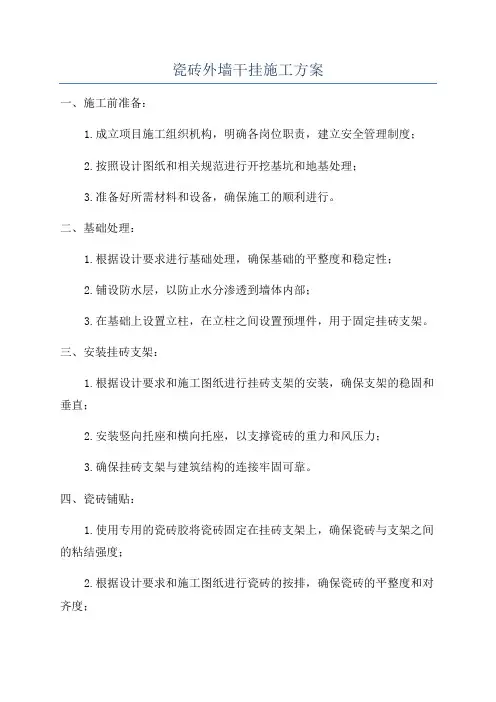 瓷砖外墙干挂施工方案

一、施工前准备：

1.成立项目施工组织机构，明确各岗位职责，建立安全管理制度；

2.按照设计图纸和相关规范进行开挖基坑和地基处理；

3.准备好所需材料和设备，确保施工的顺利进行。

二、基础处理：

1.根据设计要求进行基础处理，确保基础的平整度和稳定性；

2.铺设防水层，以防止水分渗透到墙体内部；

3.在基础上设置立柱，在立柱之间设置预埋件，用于固定挂砖支架。

三、安装挂砖支架：

1.根据设计要求和施工图纸进行挂砖支架的安装，确保支架的稳固和垂直；

2.安装竖向托座和横向托座，以支撑瓷砖的重力和风压力；

3.确保挂砖支架与建筑结构的连接牢固可靠。

四、瓷砖铺贴：

1.使用专用的瓷砖胶将瓷砖固定在挂砖支架上，确保瓷砖与支架之间的粘结强度；

2.根据设计要求和施工图纸进行瓷砖的按排，确保瓷砖的平整度和对齐度；